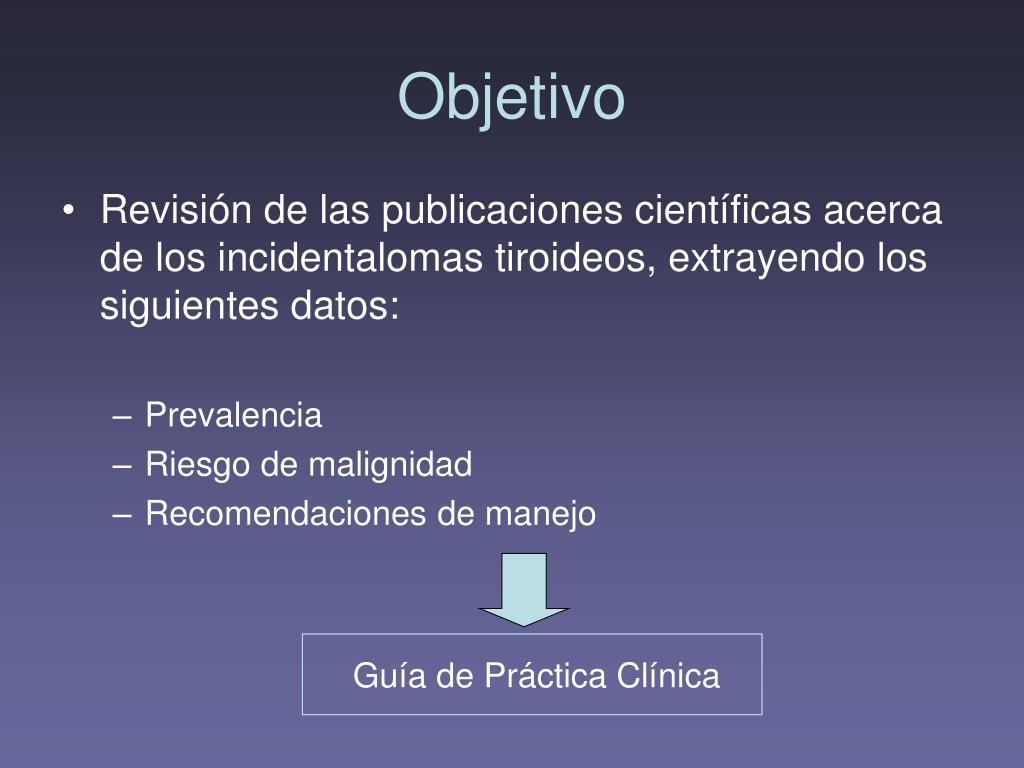 Objetivo

• Revisión de las publicaciones científicas acerca de los incidentalomas tiroideos, extrayendo los siguientes datos:

– Prevalencia
– Riesgo de malignidad
– Recomendaciones de manejo

Guía de Práctica Clínica